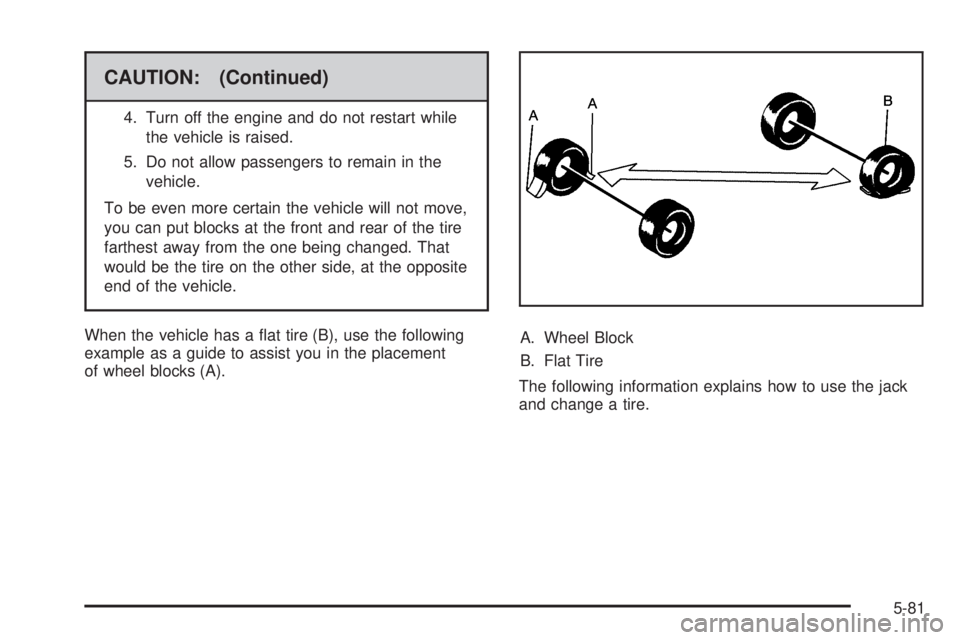 CAUTION: (Continued)

4. Turn off the engine and do not restart while the vehicle is raised.

5. Do not allow passengers to remain in the vehicle.

To be even more certain the vehicle will not move, you can put blocks at the front and rear of the tire farthest away from the one being changed. That would be the tire on the other side, at the opposite end of the vehicle.

When the vehicle has a flat tire (B), use the following example as a guide to assist you in the placement of wheel blocks (A).

A A B

A. Wheel Block

B. Flat Tire

The following information explains how to use the jack and change a tire.

5-81

carmanualsonline.info